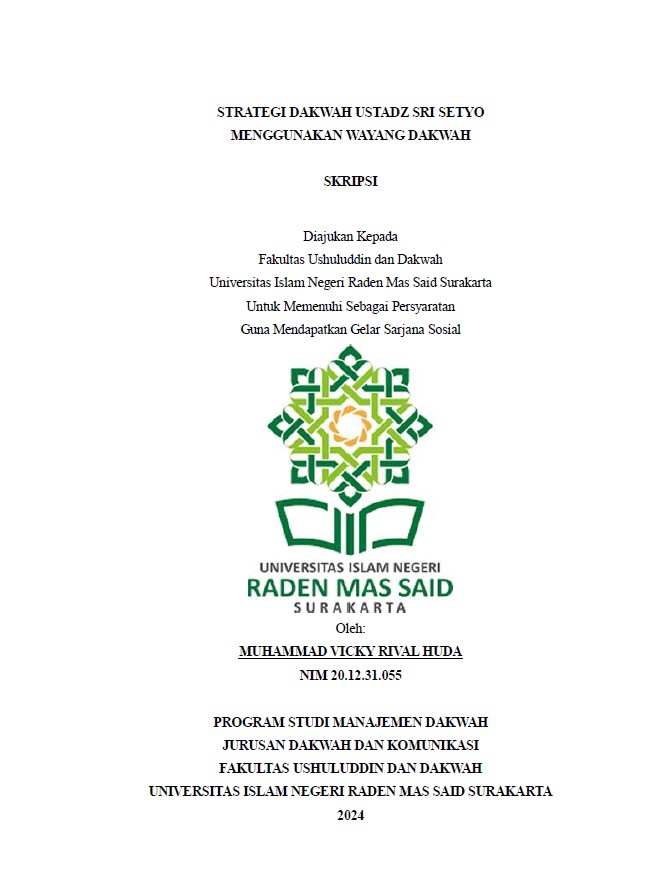 STRATEGI DAKWAH USTADZ SRI SETYO
MENGGUNAKAN WAYANG DAKWAH

SKRIPSI

Diajukan Kepada
Fakultas Ushuluddin dan Dakwah
Universitas Islam Negeri Raden Mas Said Surakarta
Untuk Memenuhi Sebagai Persyaratan
Guna Mendapatkan Gelar Sarjana Sosial

UNIVERSITAS ISLAM NEGERI
RADEN MAS SAID
SURAKARTA

Oleh:
MUHAMMAD VICKY RIVAL HUDA
NIM 20.12.31.055

PROGRAM STUDI MANAJEMEN DAKWAH
JURUSAN DAKWAH DAN KOMUNIKASI
FAKULTAS USHULUDDIN DAN DAKWAH
UNIVERSITAS ISLAM NEGERI RADEN MAS SAID SURAKARTA
2024